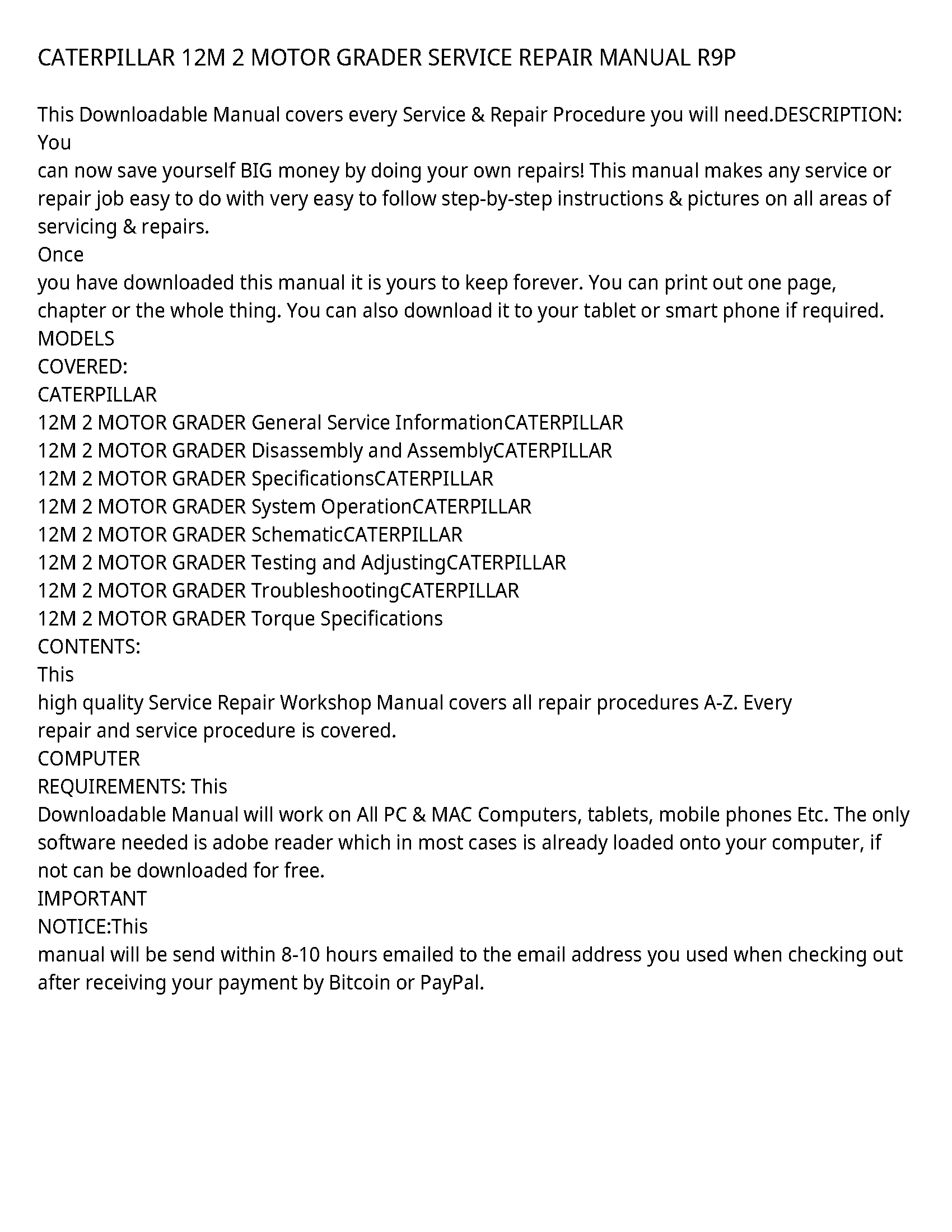 CATERPILLAR 12M 2 MOTOR GRADER SERVICE REPAIR MANUAL R9P

This Downloadable Manual covers every Service & Repair Procedure you will need.DESCRIPTION: You
can now save yourself BIG money by doing your own repairs! This manual makes any service or repair job easy to do with very easy to follow step-by-step instructions & pictures on all areas of servicing & repairs.
Once
you have downloaded this manual it is yours to keep forever. You can print out one page, chapter or the whole thing. You can also download it to your tablet or smart phone if required.
MODELS
COVERED:
CATERPILLAR
12M 2 MOTOR GRADER General Service InformationCATERPILLAR
12M 2 MOTOR GRADER Disassembly and AssemblyCATERPILLAR
12M 2 MOTOR GRADER SpecificationsCATERPILLAR
12M 2 MOTOR GRADER System OperationCATERPILLAR
12M 2 MOTOR GRADER SchematicCATERPILLAR
12M 2 MOTOR GRADER Testing and AdjustingCATERPILLAR
12M 2 MOTOR GRADER TroubleshootingCATERPILLAR
12M 2 MOTOR GRADER Torque Specifications
CONTENTS:
This
high quality Service Repair Workshop Manual covers all repair procedures A-Z. Every
repair and service procedure is covered.
COMPUTER
REQUIREMENTS: This
Downloadable Manual will work on All PC & MAC Computers, tablets, mobile phones Etc. The only software needed is adobe reader which in most cases is already loaded onto your computer, if not can be downloaded for free.
IMPORTANT
NOTICE:This
manual will be send within 8-10 hours emailed to the email address you used when checking out after receiving your payment by Bitcoin or PayPal.